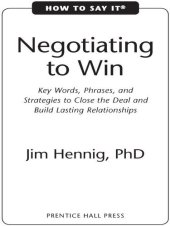 HOW TO SAY IT®

Negotiating to Win

Key Words, Phrases, and Strategies to Close the Deal and Build Lasting Relationships

Jim Hennig, PhD

PRENTICE HALL PRESS